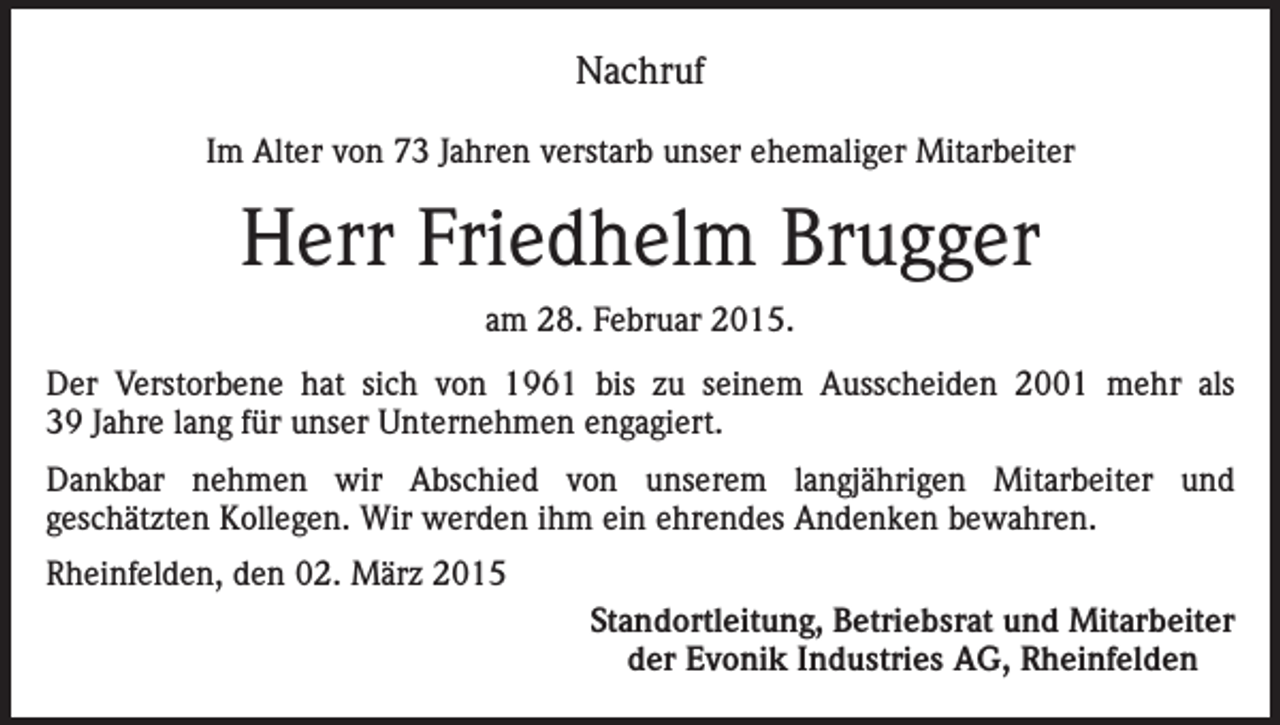 Nachruf

Im Alter von 73 Jahren verstarb unser ehemaliger Mitarbeiter

Herr Friedhelm Brugger

am 28. Februar 2015.

Der Verstorbene hat sich von 1961 bis zu seinem Ausscheiden 2001 mehr als 39 Jahre lang für unser Unternehmen engagiert.

Dankbar nehmen wir Abschied von unserem langjährigen Mitarbeiter und geschätzten Kollegen. Wir werden ihm ein ehrendes Andenken bewahren.

Rheinfelden, den 02. März 2015

Standortleitung, Betriebsrat und Mitarbeiter
der Evonik Industries AG, Rheinfelden